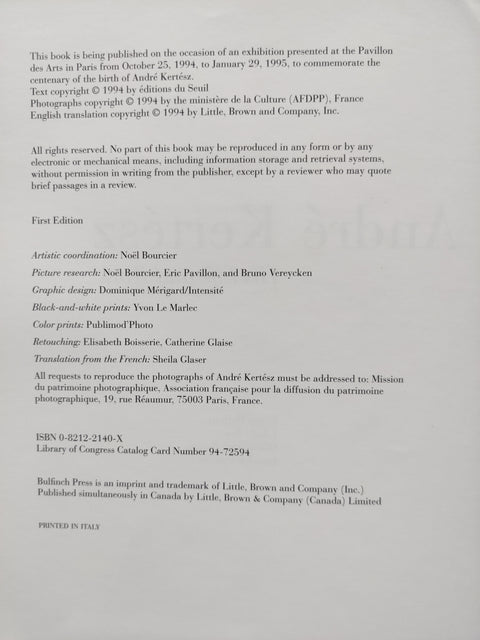 This book is being published on the occasion of an exhibition presented at the Pavillon des Arts in Paris from October 25, 1994, to January 29, 1995, to commemorate the centenary of the birth of André Kertész.
Text copyright © 1994 by éditions du Seuil
Photographs copyright © 1994 by the ministère de la Culture (AFDPP), France
English translation copyright © 1994 by Little, Brown and Company, Inc.

All rights reserved. No part of this book may be reproduced in any form or by any electronic or mechanical means, including information storage and retrieval systems, without permission in writing from the publisher, except by a reviewer who may quote brief passages in a review.

First Edition

Artistic coordination: Noël Bourcier

Picture research: Noël Bourcier, Eric Pavillon, and Bruno Vereycken

Graphic design: Dominique Mérigard/Intensité

Black-and-white prints: Yvon Le Marlec

Color prints: Publimod'Photo

Retouching: Elisabeth Boisserie, Catherine Glaise

Translation from the French: Sheila Glaser

All requests to reproduce the photographs of André Kertész must be addressed to: Mission du patrimoine photographique, Association française pour la diffusion du patrimoine photographique, 19, rue Réaumur, 75003 Paris, France.

ISBN 0-8212-2140-X
Library of Congress Catalog Card Number 94-72594

Bulfinch Press is an imprint and trademark of Little, Brown and Company (Inc.)
Published simultaneously in Canada by Little, Brown & Company (Canada) Limited

PRINTED IN ITALY